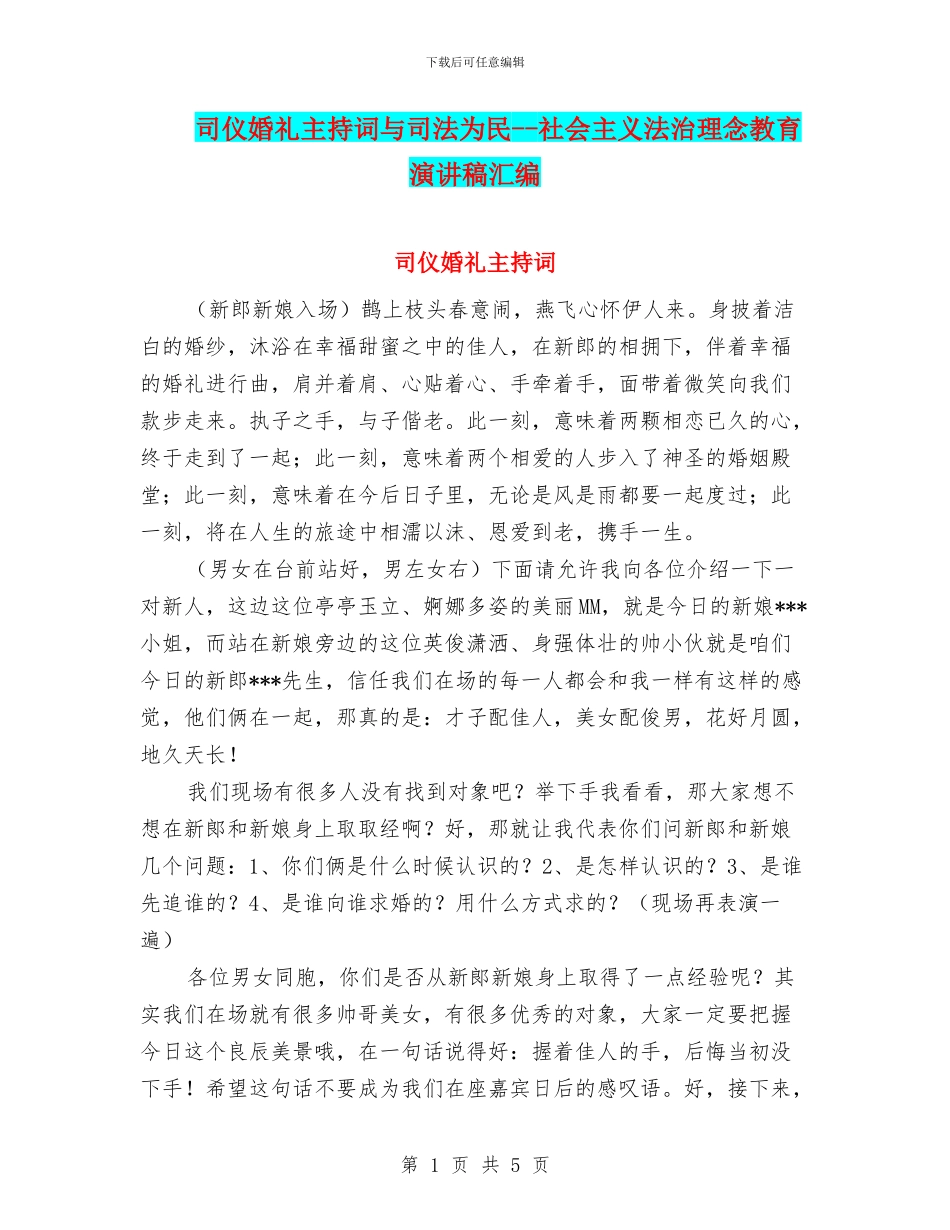 下载后可任意编辑

司仪婚礼主持词与司法为民--社会主义法治理念教育演讲稿汇编

司仪婚礼主持词

（新郎新娘入场）鹊上枝头春意闹，燕飞心怀伊人来。身披着洁白的婚纱，沐浴在幸福甜蜜之中的佳人，在新郎的相拥下，伴着幸福的婚礼进行曲，肩并着肩、心贴着心、手牵着手，面带着微笑向我们款步走来。执子之手，与子偕老。此一刻，意味着两颗相恋已久的心，终于走到了一起；此一刻，意味着两个相爱的人步入了神圣的婚姻殿堂；此一刻，意味着在今后日子里，无论是风是雨都要一起度过；此一刻，将在人生的旅途中相濡以沫、恩爱到老，携手一生。

（男女在台前站好，男左女右）下面请允许我向各位介绍一下一对新人，这边这位亭亭玉立、婀娜多姿的美丽MM，就是今日的新娘***小姐，而站在新娘旁边的这位英俊潇洒、身强体壮的帅小伙就是咱们今日的新郎***先生，信任我们在场的每一人都会和我一样有这样的感觉，他们俩在一起，那真的是：才子配佳人，美女配俊男，花好月圆，地久天长！

我们现场有很多人没有找到对象吧？举下手我看看，那大家想不想在新郎和新娘身上取取经啊？好，那就让我代表你们问新郎和新娘几个问题：1、你们俩是什么时候认识的？2、是怎样认识的？3、是谁先追谁的？4、是谁向谁求婚的？用什么方式求的？（现场再表演一遍）

各位男女同胞，你们是否从新郎新娘身上取得了一点经验呢？其实我们在场就有很多帅哥美女，有很多优秀的对象，大家一定要把握今日这个良辰美景哦，在一句话说得好：握着佳人的手，后悔当初没下手！希望这句话不要成为我们在座嘉宾日后的感叹语。好，接下来，

第 1 页 共 5 页